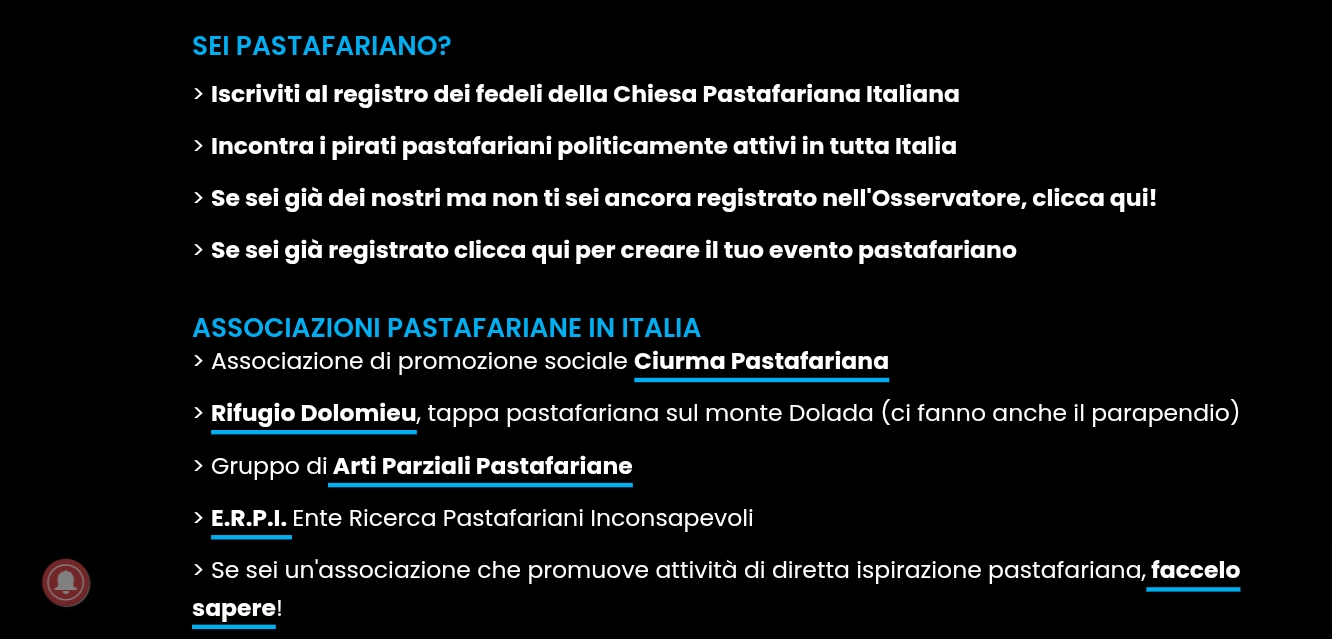 SEI PASTAFARIANO?

> Iscriviti al registro dei fedeli della Chiesa Pastafariana Italiana

> Incontra i pirati pastafariani politicamente attivi in tutta Italia

> Se sei già dei nostri ma non ti sei ancora registrato nell'Osservatore, clicca qui!

> Se sei già registrato clicca qui per creare il tuo evento pastafariano

ASSOCIAZIONI PASTAFARIANE IN ITALIA

> Associazione di promozione sociale Ciurma Pastafariana

> Rifugio Dolomieu, tappa pastafariana sul monte Dolada (ci fanno anche il parapendio)

> Gruppo di Arti Parziali Pastafariane

> E.R.P.I. Ente Ricerca Pastafariani Inconsapevoli

> Se sei un'associazione che promuove attività di diretta ispirazione pastafariana, faccelo sapere!